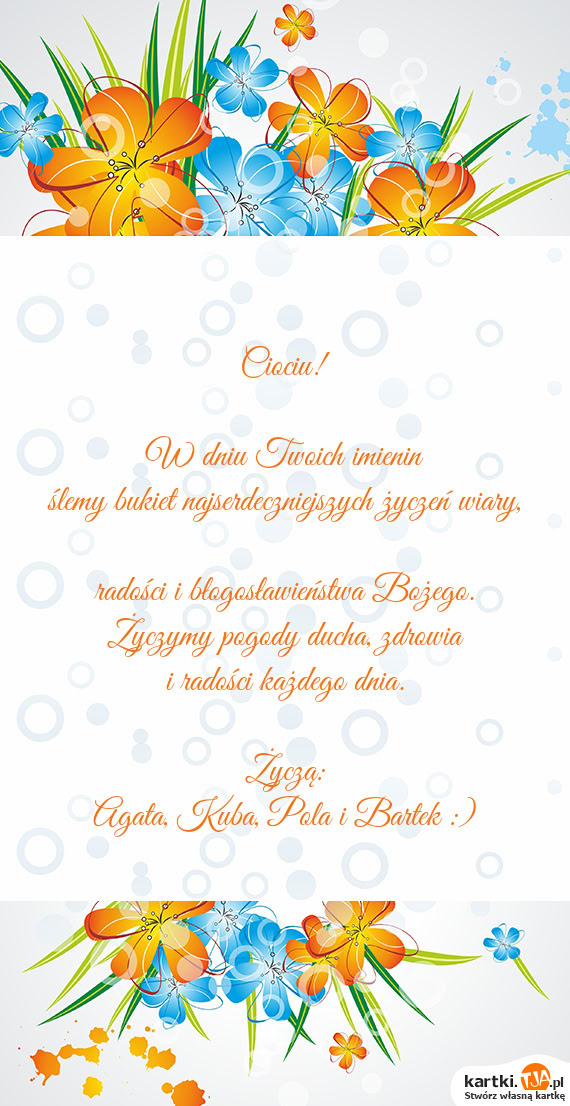 Ciociu!

W dniu Twoich imienin
ślemy bukiet najserdeczniejszych życzeń wiary,

radości i błogosławieństwa Bożego.
Życzymy pogody ducha, zdrowia
i radości każdego dnia.

Życzą:
Agata, Kuba, Pola i Bartek :)

kartki.TJA.pl
Stwórz własną kartkę